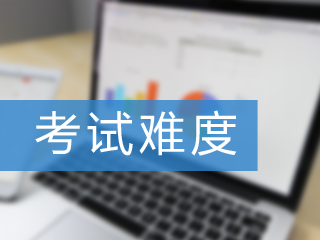 考试难度